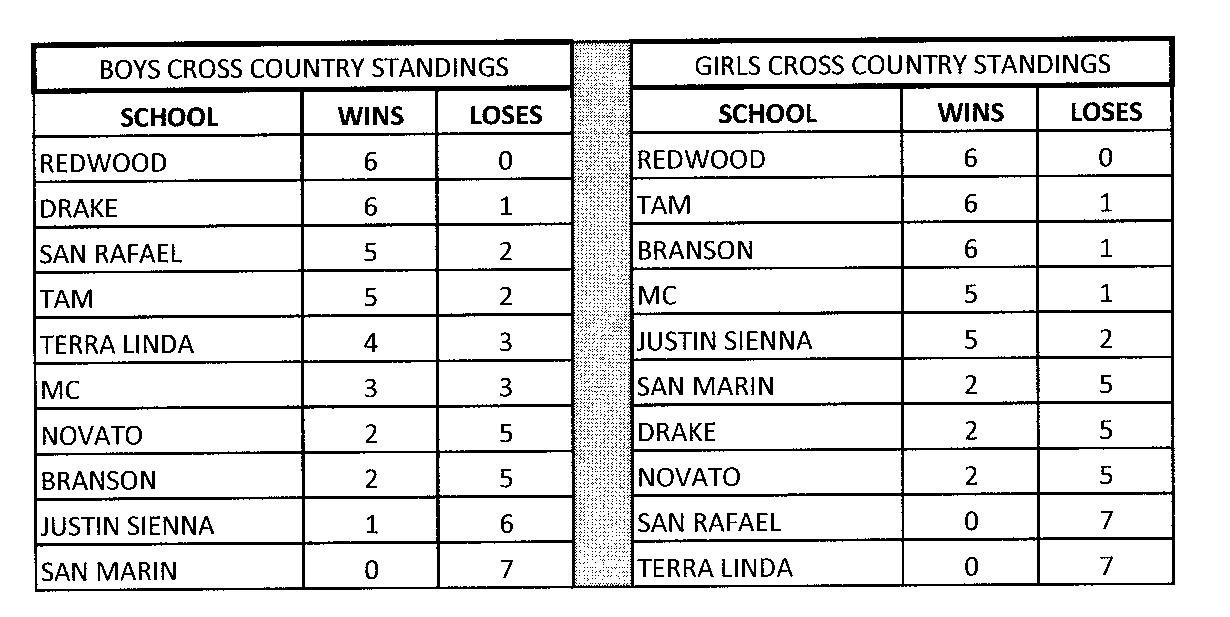 BOYS CROSS COUNTRY STANDINGS

| SCHOOL | WINS | LOSES |
|---|---|---|
| REDWOOD | 6 | 0 |
| DRAKE | 6 | 1 |
| SAN RAFAEL | 5 | 2 |
| TAM | 5 | 2 |
| TERRA LINDA | 4 | 3 |
| MC | 3 | 3 |
| NOVATO | 2 | 5 |
| BRANSON | 2 | 5 |
| JUSTIN SIENNA | 1 | 6 |
| SAN MARIN | 0 | 7 |

GIRLS CROSS COUNTRY STANDINGS

| SCHOOL | WINS | LOSES |
|---|---|---|
| REDWOOD | 6 | 0 |
| TAM | 6 | 1 |
| BRANSON | 6 | 1 |
| MC | 5 | 1 |
| JUSTIN SIENNA | 5 | 2 |
| SAN MARIN | 2 | 5 |
| DRAKE | 2 | 5 |
| NOVATO | 2 | 5 |
| SAN RAFAEL | 0 | 7 |
| TERRA LINDA | 0 | 7 |